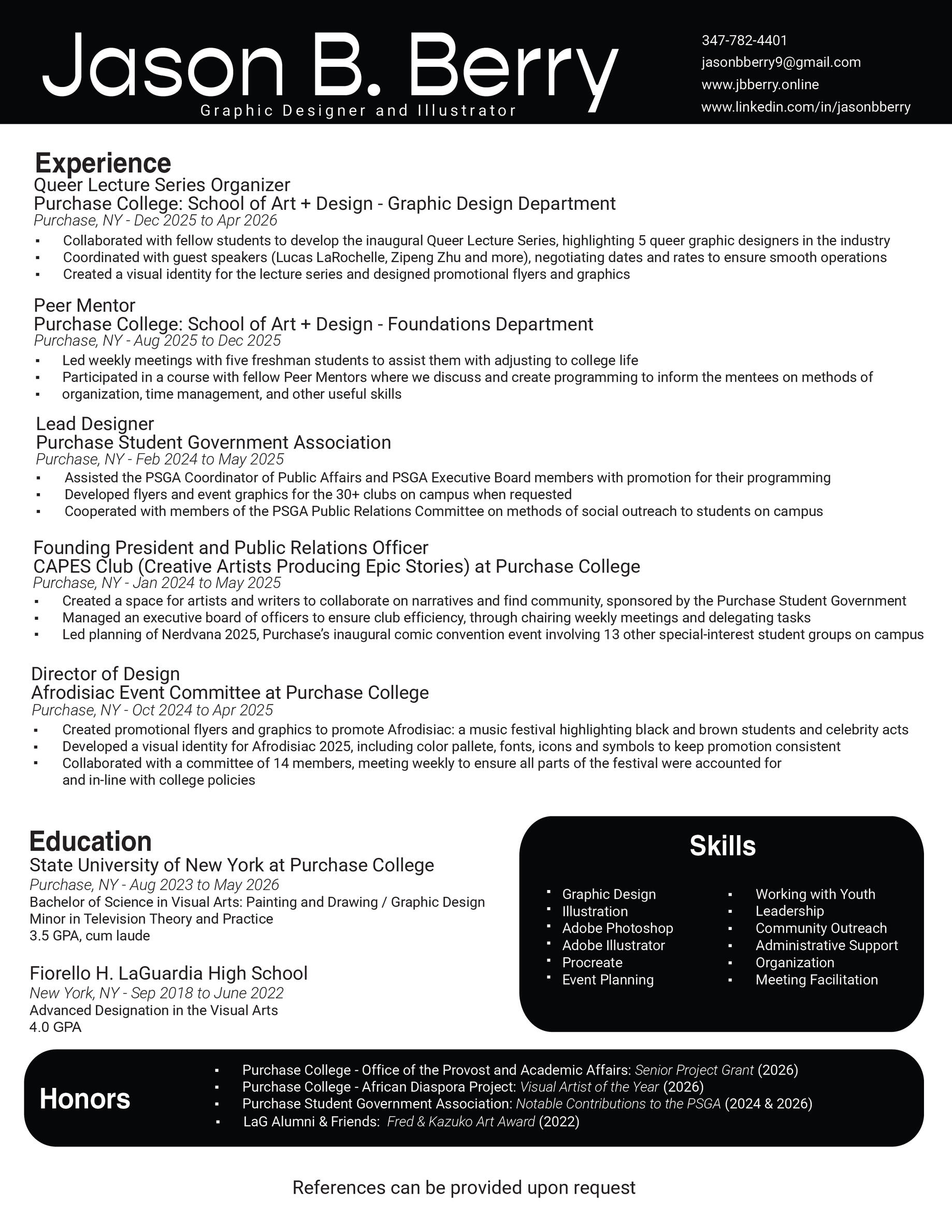 Jason B. Berry
Graphic Designer and Illustrator

347-782-4401
jasonbberry9@gmail.com
www.jbberry.online
www.linkedin.com/in/jasonbberry

Experience
Queer Lecture Series Organizer
Purchase College: School of Art + Design - Graphic Design Department
Purchase, NY - Dec 2025 to Apr 2026
• Collaborated with fellow students to develop the inaugural Queer Lecture Series, highlighting 5 queer graphic designers in the industry
• Coordinated with guest speakers (Lucas LaRochelle, Zipeng Zhu and more), negotiating dates and rates to ensure smooth operations
• Created a visual identity for the lecture series and designed promotional flyers and graphics

Peer Mentor
Purchase College: School of Art + Design - Foundations Department
Purchase, NY - Aug 2025 to Dec 2025
• Led weekly meetings with five freshman students to assist them with adjusting to college life
• Participated in a course with fellow Peer Mentors where we discuss and create programming to inform the mentees on methods of
• organization, time management, and other useful skills

Lead Designer
Purchase Student Government Association
Purchase, NY - Feb 2024 to May 2025
• Assisted the PSGA Coordinator of Public Affairs and PSGA Executive Board members with promotion for their programming
• Developed flyers and event graphics for the 30+ clubs on campus when requested
• Cooperated with members of the PSGA Public Relations Committee on methods of social outreach to students on campus

Founding President and Public Relations Officer
CAPES Club (Creative Artists Producing Epic Stories) at Purchase College
Purchase, NY - Jan 2024 to May 2025
• Created a space for artists and writers to collaborate on narratives and find community, sponsored by the Purchase Student Government
• Managed an executive board of officers to ensure club efficiency, through chairing weekly meetings and delegating tasks
• Led planning of Nerdvana 2025, Purchase's inaugural comic convention event involving 13 other special-interest student groups on campus

Director of Design
Afrodisiac Event Committee at Purchase College
Purchase, NY - Oct 2024 to Apr 2025
• Created promotional flyers and graphics to promote Afrodisiac: a music festival highlighting black and brown students and celebrity acts
• Developed a visual identity for Afrodisiac 2025, including color pallete, fonts, icons and symbols to keep promotion consistent
• Collaborated with a committee of 14 members, meeting weekly to ensure all parts of the festival were accounted for and in-line with college policies

Education
State University of New York at Purchase College
Purchase, NY - Aug 2023 to May 2026
Bachelor of Science in Visual Arts: Painting and Drawing / Graphic Design
Minor in Television Theory and Practice
3.5 GPA, cum laude

Fiorello H. LaGuardia High School
New York, NY - Sep 2018 to June 2022
Advanced Designation in the Visual Arts
4.0 GPA

Skills
• Graphic Design
• Illustration
• Adobe Photoshop
• Adobe Illustrator
• Procreate
• Event Planning
• Working with Youth
• Leadership
• Community Outreach
• Administrative Support
• Organization
• Meeting Facilitation

Honors
• Purchase College - Office of the Provost and Academic Affairs: Senior Project Grant (2026)
• Purchase College - African Diaspora Project: Visual Artist of the Year (2026)
• Purchase Student Government Association: Notable Contributions to the PSGA (2024 & 2026)
• LaG Alumni & Friends: Fred & Kazuko Art Award (2022)

References can be provided upon request